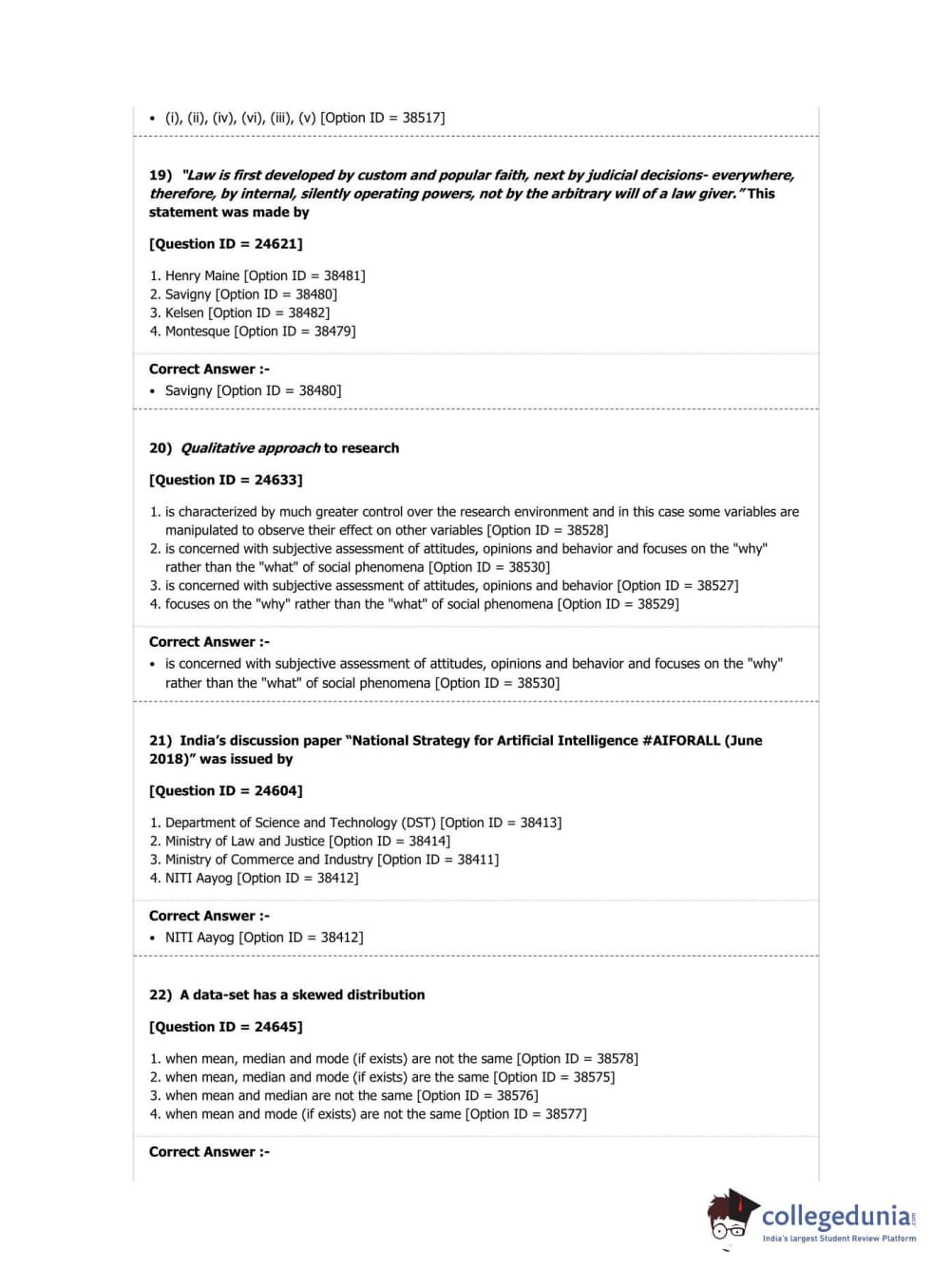 • (i), (ii), (iv), (vi), (iii), (v) [Option ID = 38517]

19) "Law is first developed by custom and popular faith, next by judicial decisions- everywhere, therefore, by internal, silently operating powers, not by the arbitrary will of a law giver." This statement was made by

[Question ID = 24621]

1. Henry Maine [Option ID = 38481]
2. Savigny [Option ID = 38480]
3. Kelsen [Option ID = 38482]
4. Montesque [Option ID = 38479]

Correct Answer :-
• Savigny [Option ID = 38480]

20) Qualitative approach to research

[Question ID = 24633]

1. is characterized by much greater control over the research environment and in this case some variables are manipulated to observe their effect on other variables [Option ID = 38528]
2. is concerned with subjective assessment of attitudes, opinions and behavior and focuses on the "why" rather than the "what" of social phenomena [Option ID = 38530]
3. is concerned with subjective assessment of attitudes, opinions and behavior [Option ID = 38527]
4. focuses on the "why" rather than the "what" of social phenomena [Option ID = 38529]

Correct Answer :-
• is concerned with subjective assessment of attitudes, opinions and behavior and focuses on the "why" rather than the "what" of social phenomena [Option ID = 38530]

21) India's discussion paper "National Strategy for Artificial Intelligence #AIFORALL (June 2018)" was issued by

[Question ID = 24604]

1. Department of Science and Technology (DST) [Option ID = 38413]
2. Ministry of Law and Justice [Option ID = 38414]
3. Ministry of Commerce and Industry [Option ID = 38411]
4. NITI Aayog [Option ID = 38412]

Correct Answer :-
• NITI Aayog [Option ID = 38412]

22) A data-set has a skewed distribution

[Question ID = 24645]

1. when mean, median and mode (if exists) are not the same [Option ID = 38578]
2. when mean, median and mode (if exists) are the same [Option ID = 38575]
3. when mean and median are not the same [Option ID = 38576]
4. when mean and mode (if exists) are not the same [Option ID = 38577]

Correct Answer :-

collegedunia.com
India's largest Student Review Platform